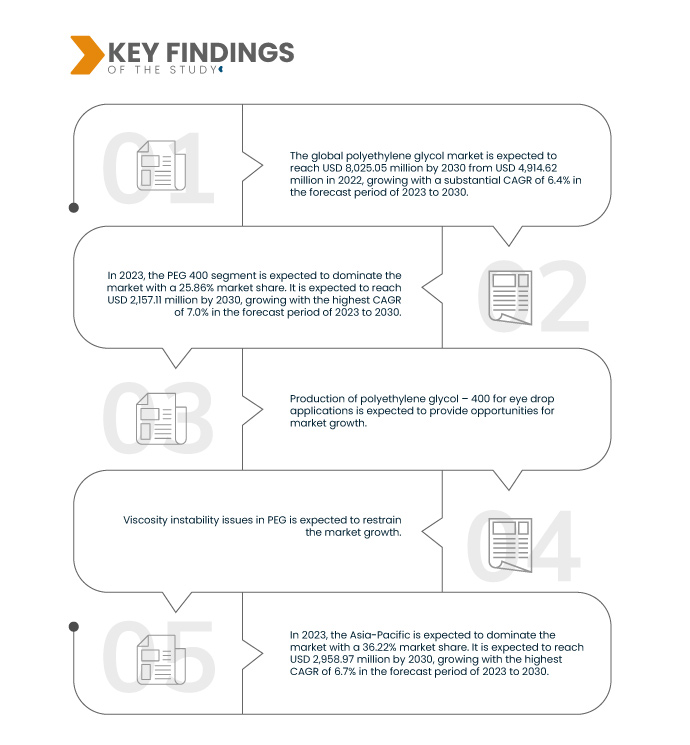 KEY FINDINGS
OF THE STUDY

01

The global polyethylene glycol market is expected to reach USD 8,025.05 million by 2030 from USD 4,914.62 million in 2022, growing with a substantial CAGR of 6.4% in the forecast period of 2023 to 2030.

02

In 2023, the PEG 400 segment is expected to dominate the market with a 25.86% market share. It is expected to reach USD 2,157.11 million by 2030, growing with the highest CAGR of 7.0% in the forecast period of 2023 to 2030.

03

Production of polyethylene glycol – 400 for eye drop applications is expected to provide opportunities for market growth.

04

Viscosity instability issues in PEG is expected to restrain the market growth.

05

In 2023, the Asia-Pacific is expected to dominate the market with a 36.22% market share. It is expected to reach USD 2,958.97 million by 2030, growing with the highest CAGR of 6.7% in the forecast period of 2023 to 2030.